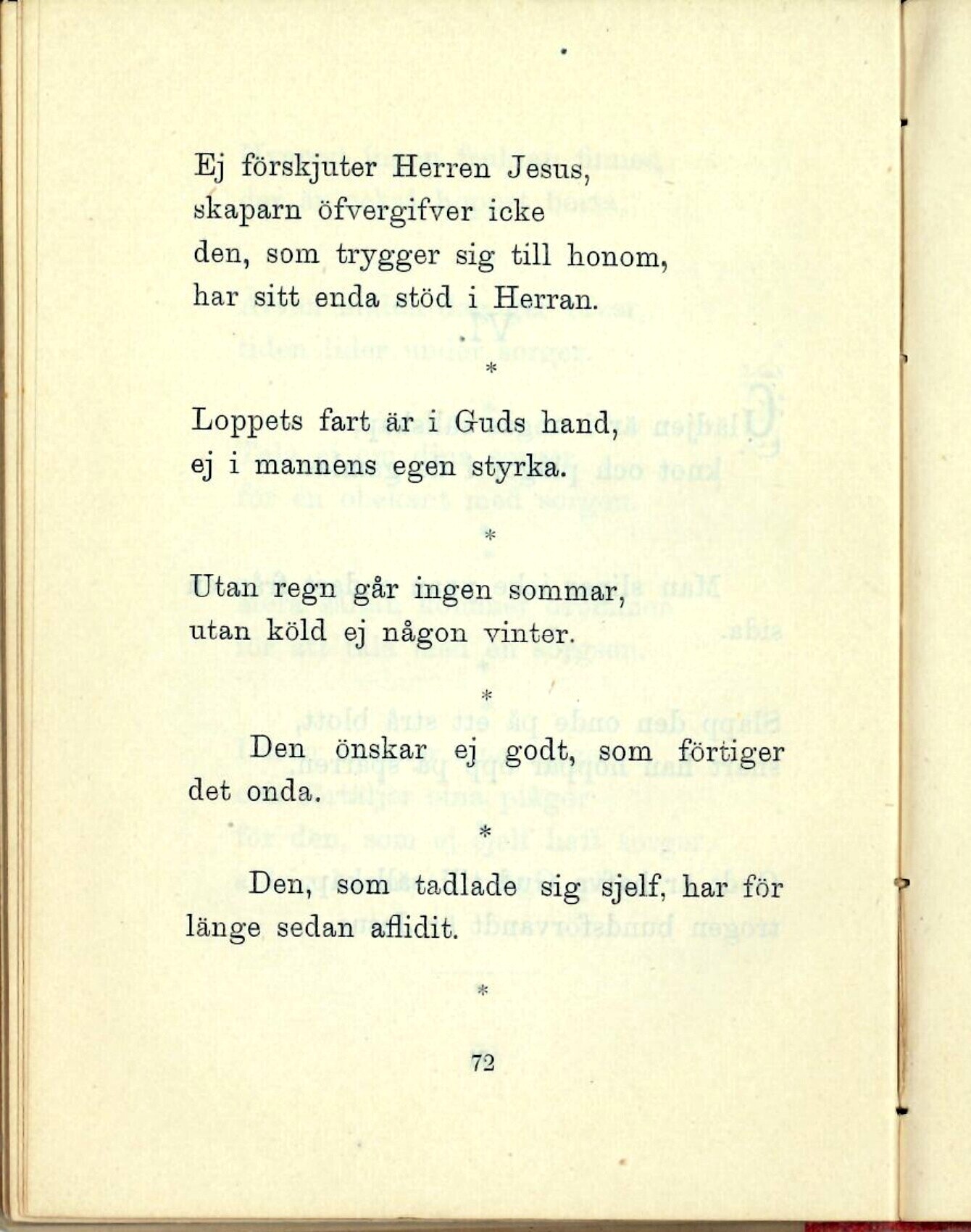 Ej förskjuter Herren Jesus, skaparn öfvergifver icke den, som trygger sig till honom, har sitt enda stöd i Herran.

*

Loppets fart är i Guds hand, ej i mannens egen styrka.

*

Utan regn går ingen sommar, utan köld ej någon vinter.

*

Den önskar ej godt, som förtiger det onda.

*

Den, som tadlade sig sjelf, har för länge sedan aflidit.

*

72